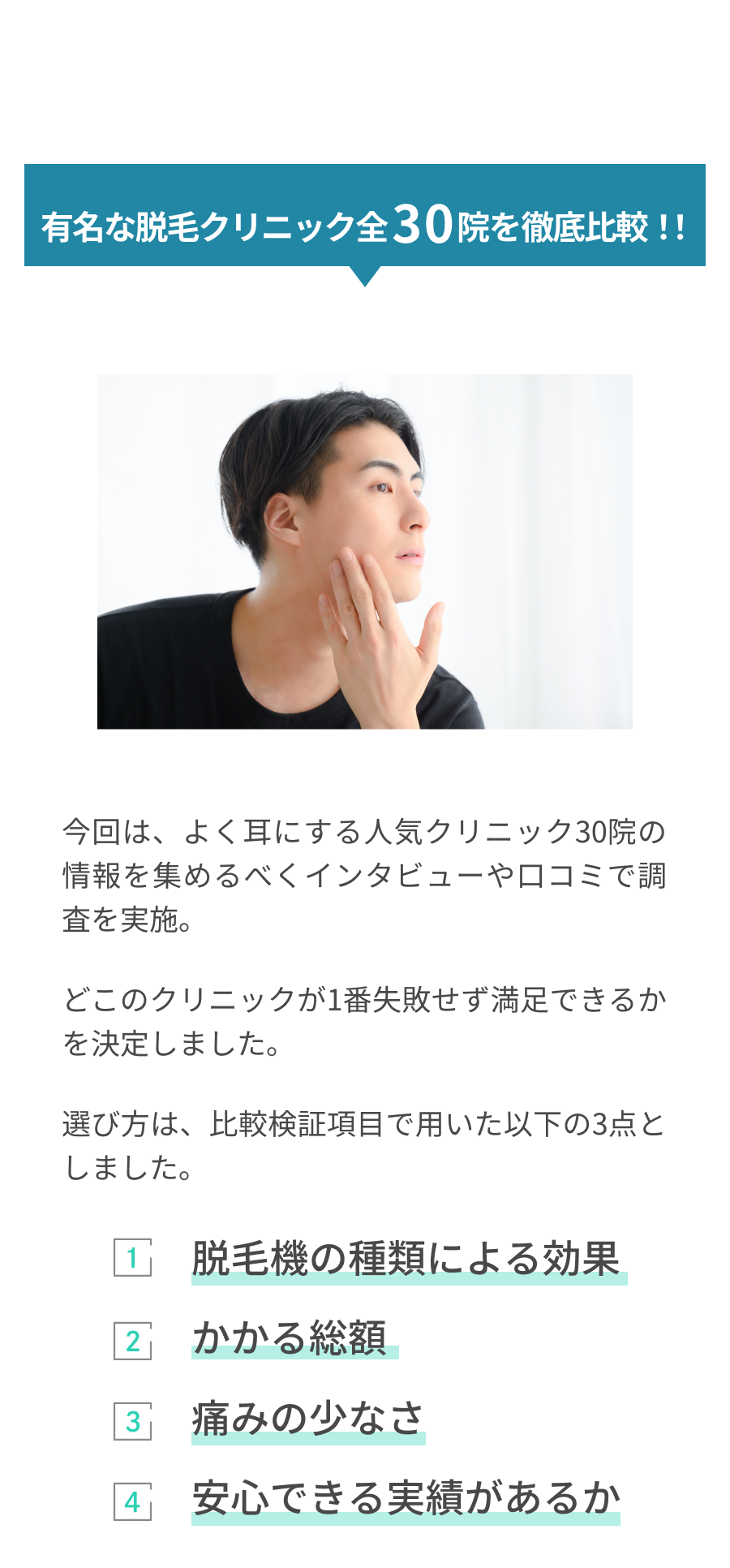 有名な脱毛クリニック全30院を徹底比較！！

今回は、よく耳にする人気クリニック30院の情報を集めるべくインタビューや口コミで調査を実施。

どこのクリニックが1番失敗せず満足できるかを決定しました。

選び方は、比較検証項目で用いた以下の3点としました。

1 脱毛機の種類による効果

2 かかる総額

3 痛みの少なさ

4 安心できる実績があるか